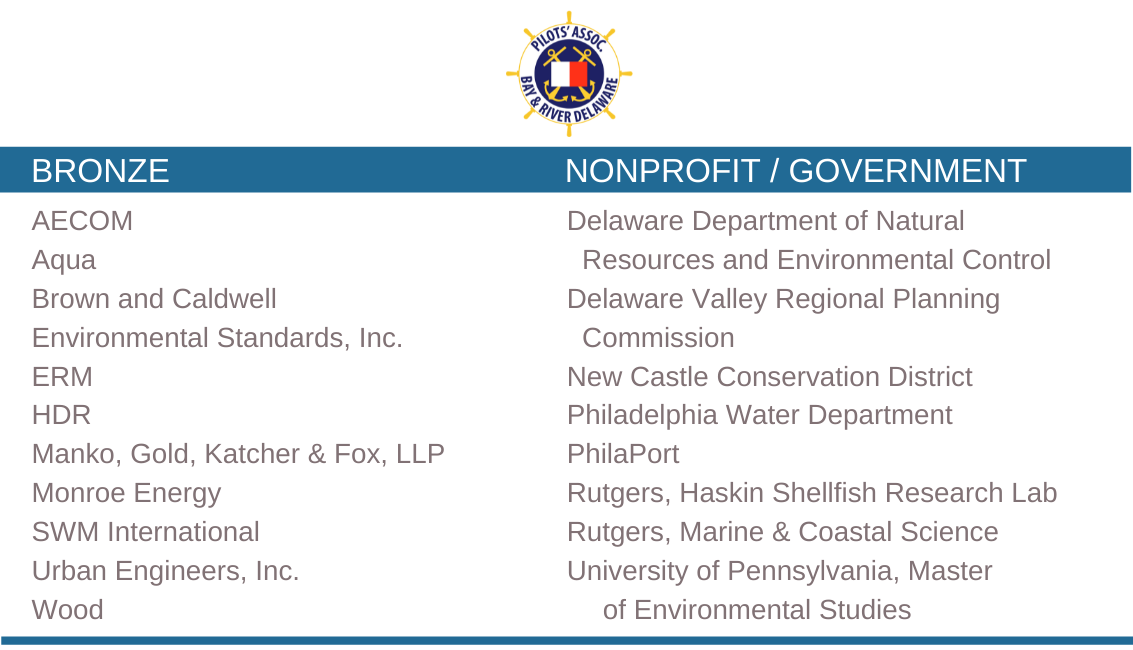 PILOTS' ASSOC.
BAY & RIVER DELAWARE

BRONZE

AECOM
Aqua
Brown and Caldwell
Environmental Standards, Inc.
ERM
HDR
Manko, Gold, Katcher & Fox, LLP
Monroe Energy
SWM International
Urban Engineers, Inc.
Wood

NONPROFIT / GOVERNMENT

Delaware Department of Natural Resources and Environmental Control
Delaware Valley Regional Planning Commission
New Castle Conservation District
Philadelphia Water Department
PhilaPort
Rutgers, Haskin Shellfish Research Lab
Rutgers, Marine & Coastal Science
University of Pennsylvania, Master of Environmental Studies